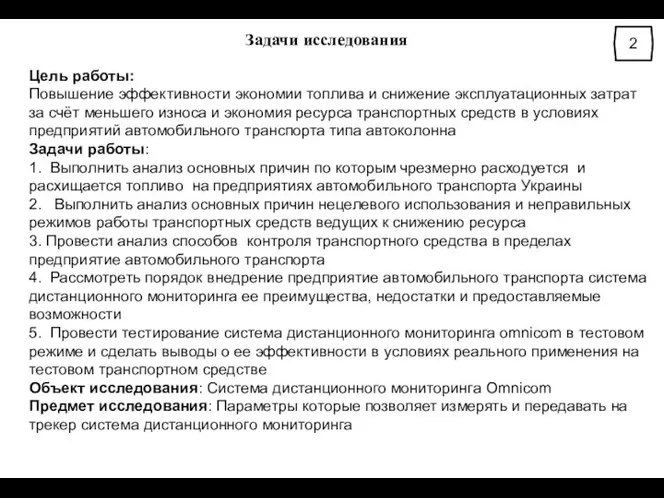 Задачи исследования

2

Цель работы:
Повышение эффективности экономии топлива и снижение эксплуатационных затрат за счёт меньшего износа и экономия ресурса транспортных средств в условиях предприятий автомобильного транспорта типа автоколонна
Задачи работы:
1. Выполнить анализ основных причин по которым чрезмерно расходуется и расхищается топливо на предприятиях автомобильного транспорта Украины
2. Выполнить анализ основных причин нецелевого использования и неправильных режимов работы транспортных средств ведущих к снижению ресурса
3. Провести анализ способов контроля транспортного средства в пределах предприятие автомобильного транспорта
4. Рассмотреть порядок внедрение предприятие автомобильного транспорта система дистанционного мониторинга ее преимущества, недостатки и предоставляемые возможности
5. Провести тестирование система дистанционного мониторинга omnicom в тестовом режиме и сделать выводы о ее эффективности в условиях реального применения на тестовом транспортном средстве
Объект исследования: Система дистанционного мониторинга Omnicom
Предмет исследования: Параметры которые позволяет измерять и передавать на трекер система дистанционного мониторинга